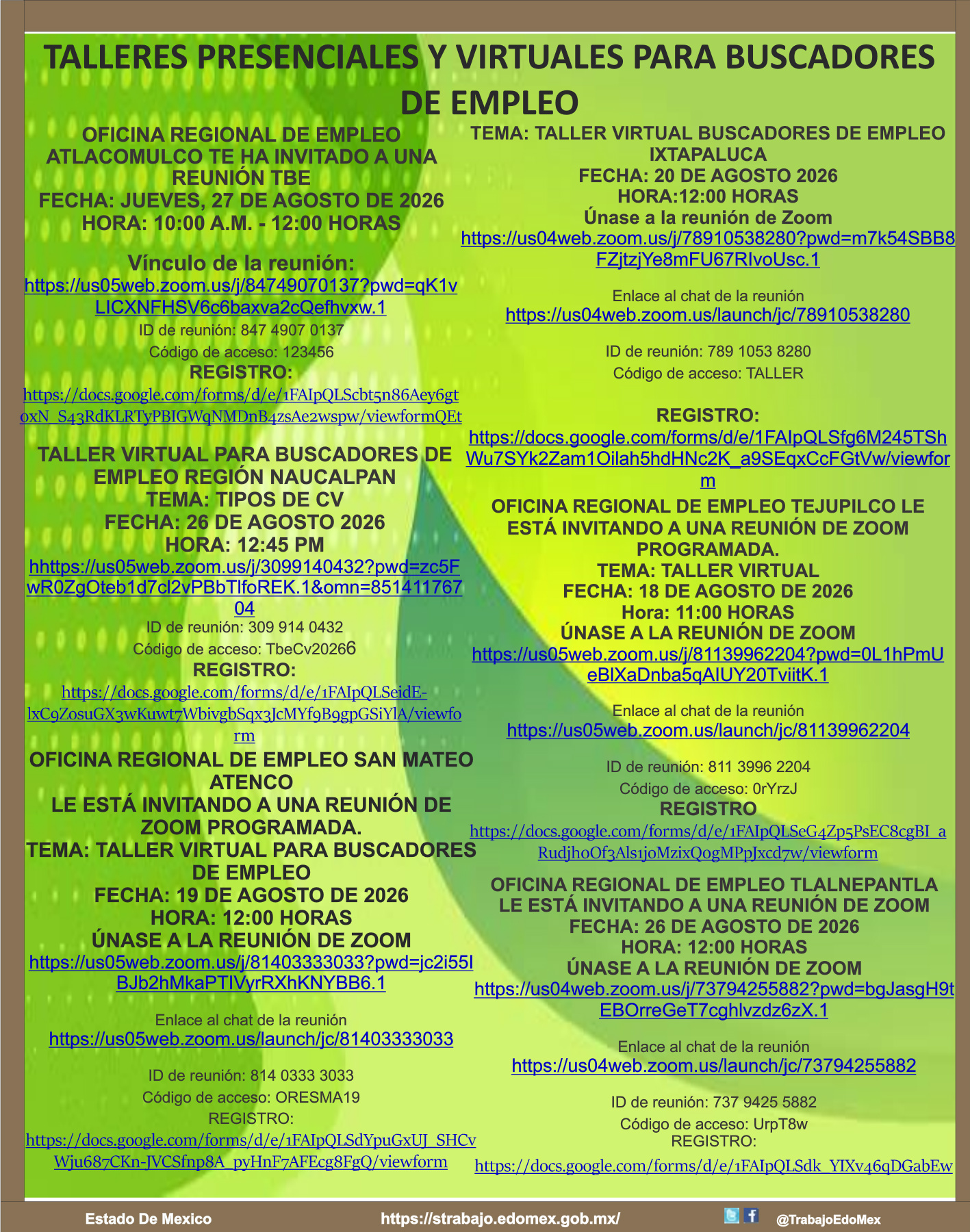 TALLERES PRESENCIALES Y VIRTUALES PARA BUSCADORES DE EMPLEO

OFICINA REGIONAL DE EMPLEO ATLACOMULCO TE HA INVITADO A UNA REUNIÓN TBE
FECHA: JUEVES, 27 DE AGOSTO DE 2026
HORA: 10:00 A.M. - 12:00 HORAS

Vínculo de la reunión:
https://us05web.zoom.us/j/84749070137?pwd=qK1vLICXNFHSV6c6baxva2cQefhvxw.1
ID de reunión: 847 4907 0137
Código de acceso: 123456
REGISTRO:
https://docs.google.com/forms/d/e/1FAIpQLScbt5n86Aey6gtoxN_S43RdKLRTyPBIGWqNMDnB4zsAe2wspw/viewformQEt

TALLER VIRTUAL PARA BUSCADORES DE EMPLEO REGIÓN NAUCALPAN
TEMA: TIPOS DE CV
FECHA: 26 DE AGOSTO 2026
HORA: 12:45 PM
hhttps://us05web.zoom.us/j/3099140432?pwd=zc5FwR0ZgOteb1d7cl2vPBbTlfoREK.1&omn=85141176704
ID de reunión: 309 914 0432
Código de acceso: TbeCv20266
REGISTRO:
https://docs.google.com/forms/d/e/1FAIpQLSeidE-lxC9ZosuGX3wKuwt7WbivgbSqx3JcMYf9B9gpGSiYlA/viewform

OFICINA REGIONAL DE EMPLEO SAN MATEO ATENCO
LE ESTÁ INVITANDO A UNA REUNIÓN DE ZOOM PROGRAMADA.
TEMA: TALLER VIRTUAL PARA BUSCADORES DE EMPLEO
FECHA: 19 DE AGOSTO DE 2026
HORA: 12:00 HORAS
ÚNASE A LA REUNIÓN DE ZOOM
https://us05web.zoom.us/j/81403333033?pwd=jc2i55lBJb2hMkaPTIVyrRXhKNYBB6.1

Enlace al chat de la reunión
https://us05web.zoom.us/launch/jc/81403333033

ID de reunión: 814 0333 3033
Código de acceso: ORESMA19
REGISTRO:
https://docs.google.com/forms/d/e/1FAIpQLSdYpuGxUJ_SHCvWju687CKn-JVCSfnp8A_pyHnF7AFEcg8FgQ/viewform

TEMA: TALLER VIRTUAL BUSCADORES DE EMPLEO IXTAPALUCA
FECHA: 20 DE AGOSTO 2026
HORA:12:00 HORAS
Únase a la reunión de Zoom
https://us04web.zoom.us/j/78910538280?pwd=m7k54SBB8FZjtzjYe8mFU67RIvoUsc.1

Enlace al chat de la reunión
https://us04web.zoom.us/launch/jc/78910538280

ID de reunión: 789 1053 8280
Código de acceso: TALLER

REGISTRO:
https://docs.google.com/forms/d/e/1FAIpQLSfg6M245TShWu7SYk2Zam1Oilah5hdHNc2K_a9SEqxCcFGtVw/viewform

OFICINA REGIONAL DE EMPLEO TEJUPILCO LE ESTÁ INVITANDO A UNA REUNIÓN DE ZOOM PROGRAMADA.
TEMA: TALLER VIRTUAL
FECHA: 18 DE AGOSTO DE 2026
Hora: 11:00 HORAS
ÚNASE A LA REUNIÓN DE ZOOM
https://us05web.zoom.us/j/81139962204?pwd=0L1hPmUeBlXaDnba5qAIUY20TviitK.1

Enlace al chat de la reunión
https://us05web.zoom.us/launch/jc/81139962204

ID de reunión: 811 3996 2204
Código de acceso: 0rYrzJ
REGISTRO
https://docs.google.com/forms/d/e/1FAIpQLSeG4Zp5PsEC8cgBI_aRudjhoOf3Als1joMzixQogMPpJxcd7w/viewform

OFICINA REGIONAL DE EMPLEO TLALNEPANTLA LE ESTÁ INVITANDO A UNA REUNIÓN DE ZOOM
FECHA: 26 DE AGOSTO DE 2026
HORA: 12:00 HORAS
ÚNASE A LA REUNIÓN DE ZOOM
https://us04web.zoom.us/j/73794255882?pwd=bgJasgH9tEBOrreGeT7cghlvzdz6zX.1

Enlace al chat de la reunión
https://us04web.zoom.us/launch/jc/73794255882

ID de reunión: 737 9425 5882
Código de acceso: UrpT8w
REGISTRO:
https://docs.google.com/forms/d/e/1FAIpQLSdk_YIXv46qDGabEw

Estado De Mexico https://strabajo.edomex.gob.mx/ @TrabajoEdoMex